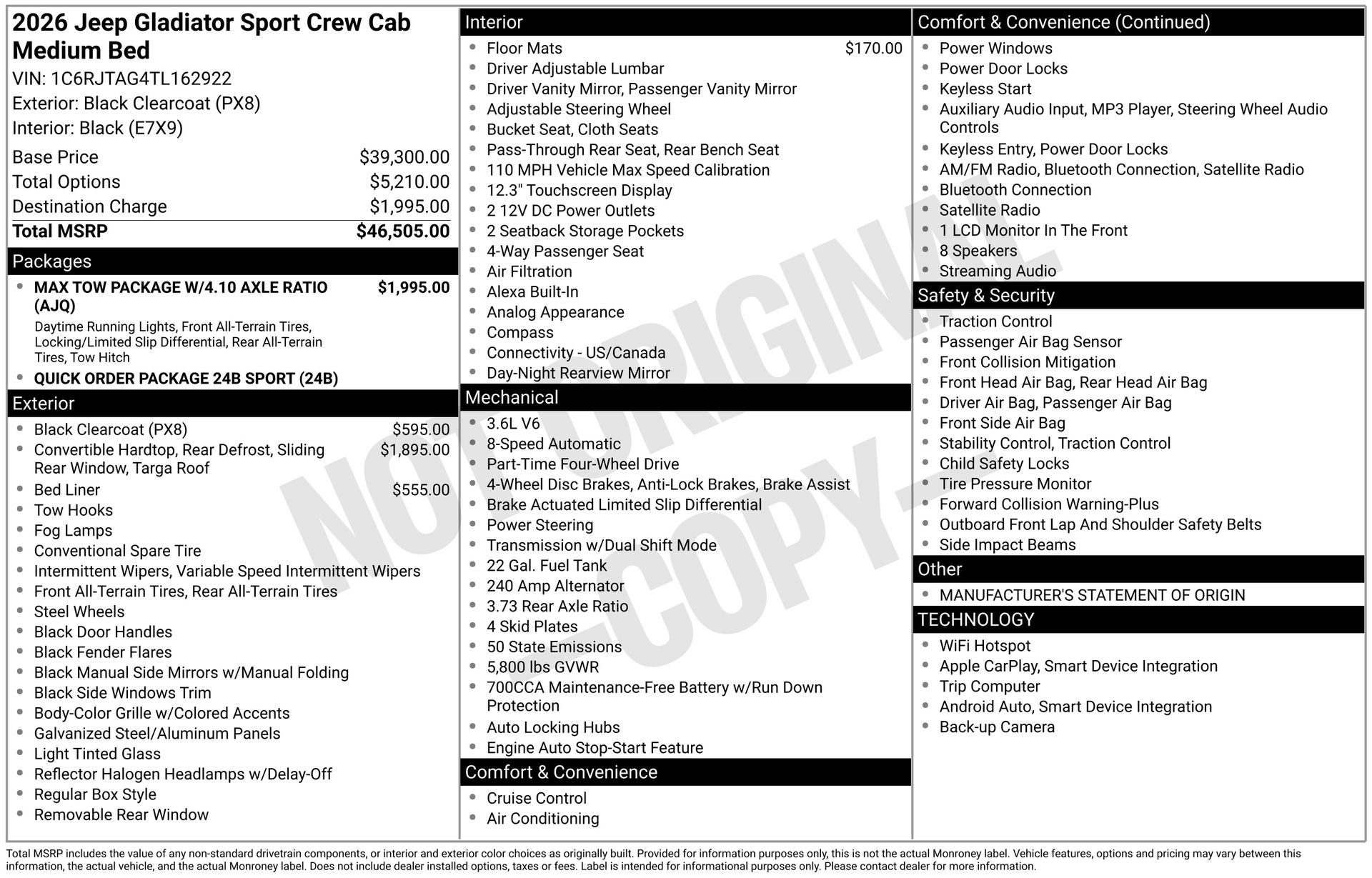 2026 Jeep Gladiator Sport Crew Cab Medium Bed

VIN: 1C6RJTAG4TL162922
Exterior: Black Clearcoat (PX8)
Interior: Black (E7X9)

Base Price $39,300.00
Total Options $5,210.00
Destination Charge $1,995.00
Total MSRP $46,505.00

Packages

• MAX TOW PACKAGE W/4.10 AXLE RATIO (AJQ) $1,995.00
Daytime Running Lights, Front All-Terrain Tires, Locking/Limited Slip Differential, Rear All-Terrain Tires, Tow Hitch
• QUICK ORDER PACKAGE 24B SPORT (24B)

Exterior

• Black Clearcoat (PX8) $595.00
• Convertible Hardtop, Rear Defrost, Sliding Rear Window, Targa Roof $1,895.00
• Bed Liner $555.00
• Tow Hooks
• Fog Lamps
• Conventional Spare Tire
• Intermittent Wipers, Variable Speed Intermittent Wipers
• Front All-Terrain Tires, Rear All-Terrain Tires
• Steel Wheels
• Black Door Handles
• Black Fender Flares
• Black Manual Side Mirrors w/Manual Folding
• Black Side Windows Trim
• Body-Color Grille w/Colored Accents
• Galvanized Steel/Aluminum Panels
• Light Tinted Glass
• Reflector Halogen Headlamps w/Delay-Off
• Regular Box Style
• Removable Rear Window

Interior

• Floor Mats $170.00
• Driver Adjustable Lumbar
• Driver Vanity Mirror, Passenger Vanity Mirror
• Adjustable Steering Wheel
• Bucket Seat, Cloth Seats
• Pass-Through Rear Seat, Rear Bench Seat
• 110 MPH Vehicle Max Speed Calibration
• 12.3" Touchscreen Display
• 2 12V DC Power Outlets
• 2 Seatback Storage Pockets
• 4-Way Passenger Seat
• Air Filtration
• Alexa Built-In
• Analog Appearance
• Compass
• Connectivity - US/Canada
• Day-Night Rearview Mirror

Mechanical

• 3.6L V6
• 8-Speed Automatic
• Part-Time Four-Wheel Drive
• 4-Wheel Disc Brakes, Anti-Lock Brakes, Brake Assist
• Brake Actuated Limited Slip Differential
• Power Steering
• Transmission w/Dual Shift Mode
• 22 Gal. Fuel Tank
• 240 Amp Alternator
• 3.73 Rear Axle Ratio
• 4 Skid Plates
• 50 State Emissions
• 5,800 lbs GVWR
• 700CCA Maintenance-Free Battery w/Run Down Protection
• Auto Locking Hubs
• Engine Auto Stop-Start Feature

Comfort & Convenience

• Cruise Control
• Air Conditioning

Comfort & Convenience (Continued)

• Power Windows
• Power Door Locks
• Keyless Start
• Auxiliary Audio Input, MP3 Player, Steering Wheel Audio Controls
• Keyless Entry, Power Door Locks
• AM/FM Radio, Bluetooth Connection, Satellite Radio
• Bluetooth Connection
• Satellite Radio
• 1 LCD Monitor In The Front
• 8 Speakers
• Streaming Audio

Safety & Security

• Traction Control
• Passenger Air Bag Sensor
• Front Collision Mitigation
• Front Head Air Bag, Rear Head Air Bag
• Driver Air Bag, Passenger Air Bag
• Front Side Air Bag
• Stability Control, Traction Control
• Child Safety Locks
• Tire Pressure Monitor
• Forward Collision Warning-Plus
• Outboard Front Lap And Shoulder Safety Belts
• Side Impact Beams

Other

• MANUFACTURER'S STATEMENT OF ORIGIN

TECHNOLOGY

• WiFi Hotspot
• Apple CarPlay, Smart Device Integration
• Trip Computer
• Android Auto, Smart Device Integration
• Back-up Camera

Total MSRP includes the value of any non-standard drivetrain components, or interior and exterior color choices as originally built. Provided for information purposes only, this is not the actual Monroney label. Vehicle features, options and pricing may vary between this information, the actual vehicle, and the actual Monroney label. Does not include dealer installed options, taxes or fees. Label is intended for informational purposes only. Please contact dealer for more information.

NOT ORIGINAL -COPY-